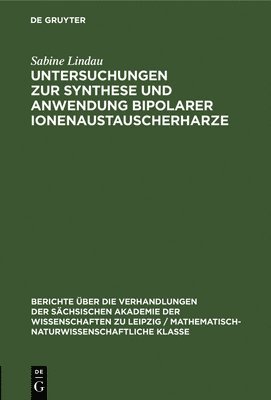 DE GRUYTER

Sabine Lindau

UNTERSUCHUNGEN ZUR SYNTHESE UND ANWENDUNG BIPOLARER IONENAUSTAUSCHERHARZE

BERICHTE ÜBER DIE VERHANDLUNGEN DER SÄCHSISCHEN AKADEMIE DER WISSENSCHAFTEN ZU LEIPZIG / MATHEMATISCH-NATURWISSENSCHAFTLICHE KLASSE

DE G